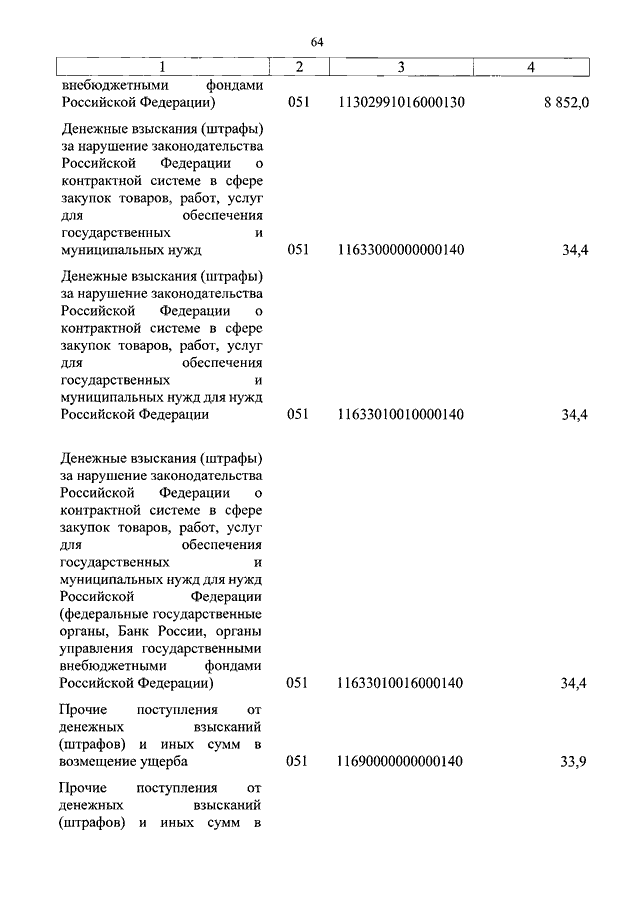 64

| 1 | 2 | 3 | 4 |
|---|---|---|---|
| внебюджетными фондами Российской Федерации) | 051 | 11302991016000130 | 8 852,0 |
| Денежные взыскания (штрафы) за нарушение законодательства Российской Федерации о контрактной системе в сфере закупок товаров, работ, услуг для обеспечения государственных и муниципальных нужд | 051 | 11633000000000140 | 34,4 |
| Денежные взыскания (штрафы) за нарушение законодательства Российской Федерации о контрактной системе в сфере закупок товаров, работ, услуг для обеспечения государственных и муниципальных нужд для нужд Российской Федерации | 051 | 11633010010000140 | 34,4 |
| Денежные взыскания (штрафы) за нарушение законодательства Российской Федерации о контрактной системе в сфере закупок товаров, работ, услуг для обеспечения государственных и муниципальных нужд для нужд Российской Федерации (федеральные государственные органы, Банк России, органы управления государственными внебюджетными фондами Российской Федерации) | 051 | 11633010016000140 | 34,4 |
| Прочие поступления от денежных взысканий (штрафов) и иных сумм в возмещение ущерба | 051 | 11690000000000140 | 33,9 |
| Прочие поступления от денежных взысканий (штрафов) и иных сумм в | | | |